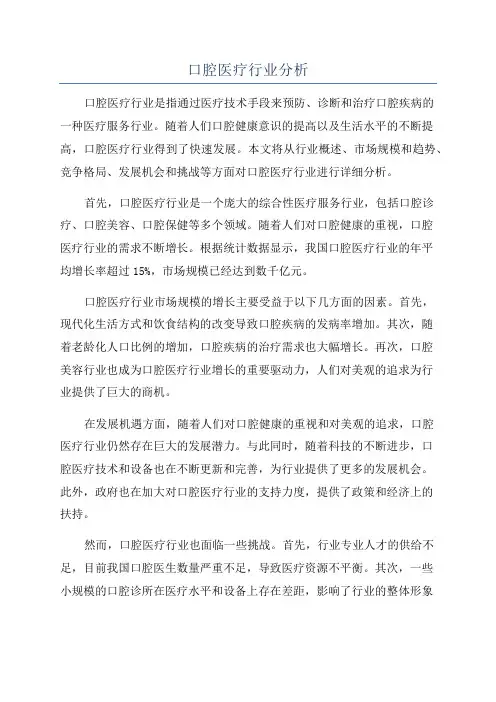 口腔医疗行业分析

口腔医疗行业是指通过医疗技术手段来预防、诊断和治疗口腔疾病的一种医疗服务行业。随着人们口腔健康意识的提高以及生活水平的不断提高，口腔医疗行业得到了快速发展。本文将从行业概述、市场规模和趋势、竞争格局、发展机会和挑战等方面对口腔医疗行业进行详细分析。

首先，口腔医疗行业是一个庞大的综合性医疗服务行业，包括口腔诊疗、口腔美容、口腔保健等多个领域。随着人们对口腔健康的重视，口腔医疗行业的需求不断增长。根据统计数据显示，我国口腔医疗行业的年平均增长率超过 15%，市场规模已经达到数千亿元。

口腔医疗行业市场规模的增长主要受益于以下几方面的因素。首先，现代化生活方式和饮食结构的改变导致口腔疾病的发病率增加。其次，随着老龄化人口比例的增加，口腔疾病的治疗需求也大幅增长。再次，口腔美容行业也成为口腔医疗行业增长的重要驱动力，人们对美观的追求为行业提供了巨大的商机。

在发展机遇方面，随着人们对口腔健康的重视和对美观的追求，口腔医疗行业仍然存在巨大的发展潜力。与此同时，随着科技的不断进步，口腔医疗技术和设备也在不断更新和完善，为行业提供了更多的发展机会。此外，政府也在加大对口腔医疗行业的支持力度，提供了政策和经济上的扶持。

然而，口腔医疗行业也面临一些挑战。首先，行业专业人才的供给不足，目前我国口腔医生数量严重不足，导致医疗资源不平衡。其次，一些小规模的口腔诊所在医疗水平和设备上存在差距，影响了行业的整体形象